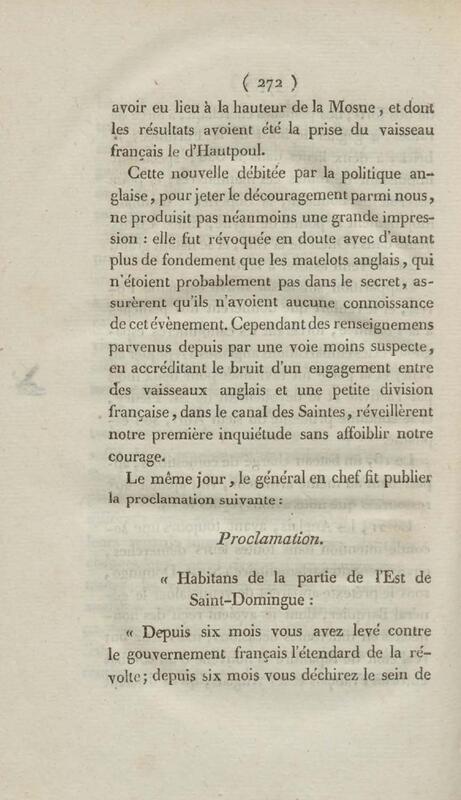 ( 272 )

avoir eu lieu à la hauteur de la Mosne, et dont les résultats avoient été la prise du vaisseau français le d'Hautpoul.

Cette nouvelle débitée par la politique anglaise, pour jeter le découragement parmi nous, ne produisit pas néanmoins une grande impression : elle fut révoquée en doute avec d'autant plus de fondement que les matelots anglais, qui n'étoient probablement pas dans le secret, assurèrent qu'ils n'avoient aucune connoissance de cet évènement. Cependant des renseignemens parvenus depuis par une voie moins suspecte, en accréditant le bruit d'un engagement entre des vaisseaux anglais et une petite division française, dans le canal des Saintes, réveillèrent notre première inquiétude sans affoiblir notre courage.

Le même jour, le général en chef fit publier la proclamation suivante :

Proclamation.

« Habitans de la partie de l'Est de Saint-Domingue :

« Depuis six mois vous avez levé contre le gouvernement français l'étendard de la révolte; depuis six mois vous déchirez le sein de